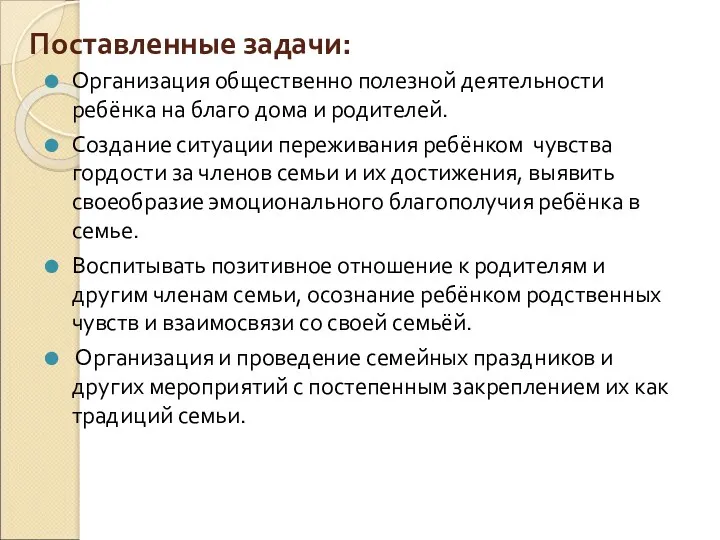 Поставленные задачи:

Организация общественно полезной деятельности ребёнка на благо дома и родителей.

Создание ситуации переживания ребёнком чувства гордости за членов семьи и их достижения, выявить своеобразие эмоционального благополучия ребёнка в семье.

Воспитывать позитивное отношение к родителям и другим членам семьи, осознание ребёнком родственных чувств и взаимосвязи со своей семьёй.

Организация и проведение семейных праздников и других мероприятий с постепенным закреплением их как традиций семьи.